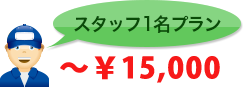 スタッフ1名プラン

～￥15,000